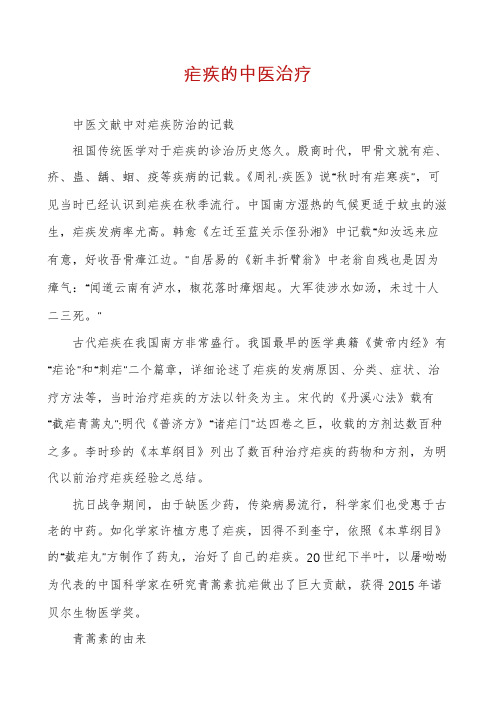 疟疾的中医治疗

中医文献中对疟疾防治的记载

祖国传统医学对于疟疾的诊治历史悠久。殷商时代，甲骨文就有疟、疥、蛊、龋、蛔、疫等疾病的记载。《周礼·疾医》说"秋时有疟寒疾"，可见当时已经认识到疟疾在秋季流行。中国南方湿热的气候更适于蚊虫的滋生，疟疾发病率尤高。韩愈《左迁至蓝关示侄孙湘》中记载"知汝远来应有意，好收吾骨瘴江边。"白居易的《新丰折臂翁》中老翁自残也是因为瘴气："闻道云南有泸水，椒花落时瘴烟起。大军徒涉水如汤，未过十人二三死。"

古代疟疾在我国南方非常盛行。我国最早的医学典籍《黄帝内经》有"疟论"和"刺疟"二个篇章，详细论述了疟疾的发病原因、分类、症状、治疗方法等，当时治疗疟疾的方法以针灸为主。宋代的《丹溪心法》载有"截疟青蒿丸"；明代《普济方》"诸疟门"达四卷之巨，收载的方剂达数百种之多。李时珍的《本草纲目》列出了数百种治疗疟疾的药物和方剂，为明代以前治疗疟疾经验之总结。

抗日战争期间，由于缺医少药，传染病易流行，科学家们也受惠于古老的中药。如化学家许植方患了疟疾，因得不到奎宁，依照《本草纲目》的"截疟丸"方制作了药丸，治好了自己的疟疾。20世纪下半叶，以屠呦呦为代表的中国科学家在研究青蒿素抗疟做出了巨大贡献，获得2015年诺贝尔生物医学奖。

青蒿素的由来